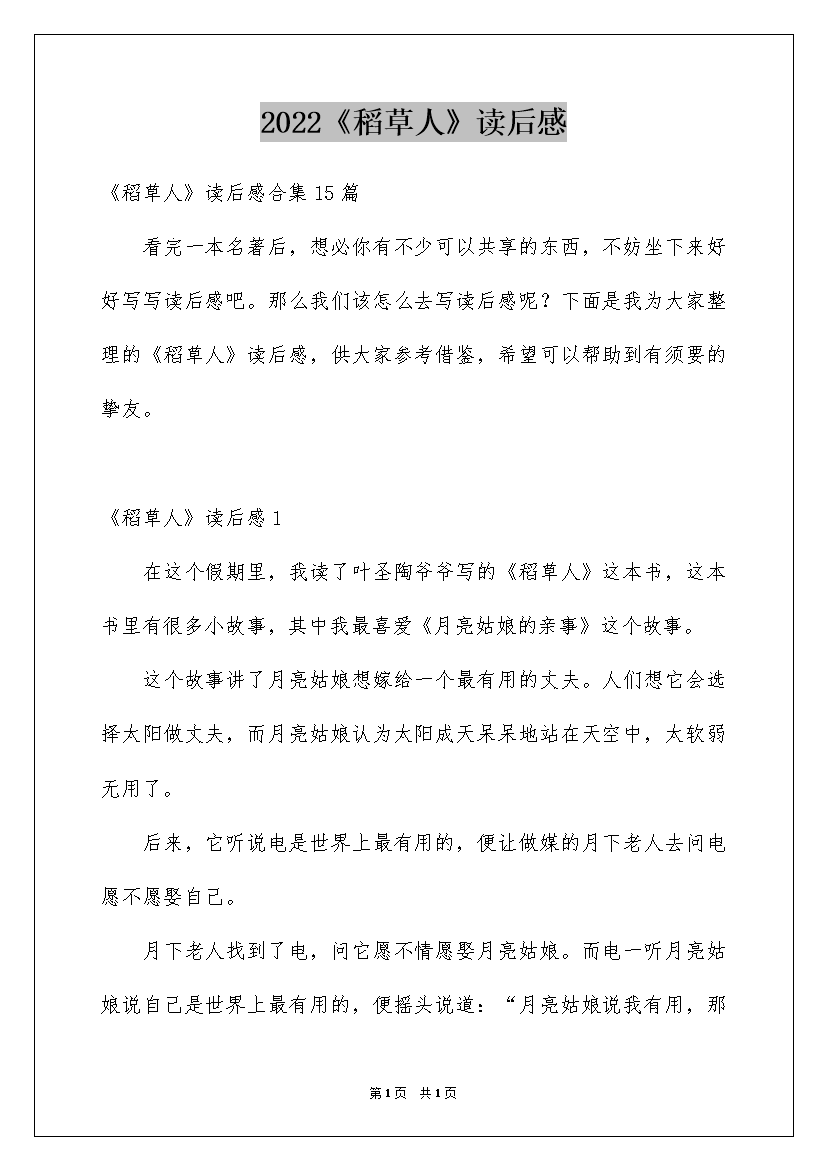 2022《稻草人》读后感

《稻草人》读后感合集15篇

看完一本名著后，想必你有不少可以共享的东西，不妨坐下来好好写写读后感吧。那么我们该怎么去写读后感呢？下面是我为大家整理的《稻草人》读后感，供大家参考借鉴，希望可以帮助到有须要的挚友。

《稻草人》读后感1

在这个假期里，我读了叶圣陶爷爷写的《稻草人》这本书，这本书里有很多小故事，其中我最喜爱《月亮姑娘的亲事》这个故事。

这个故事讲了月亮姑娘想嫁给一个最有用的丈夫。人们想它会选择太阳做丈夫，而月亮姑娘认为太阳成天呆呆地站在天空中，太软弱无用了。

后来，它听说电是世界上最有用的，便让做媒的月下老人去问电愿不愿娶自己。

月下老人找到了电，问它愿不情愿娶月亮姑娘。而电一听月亮姑娘说自己是世界上最有用的，便摇头说道：“月亮姑娘说我有用，那

第1页 共1页